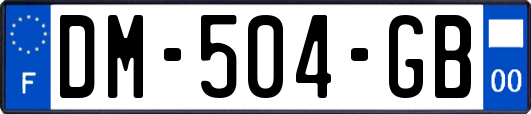 F

DM-504-GB

00